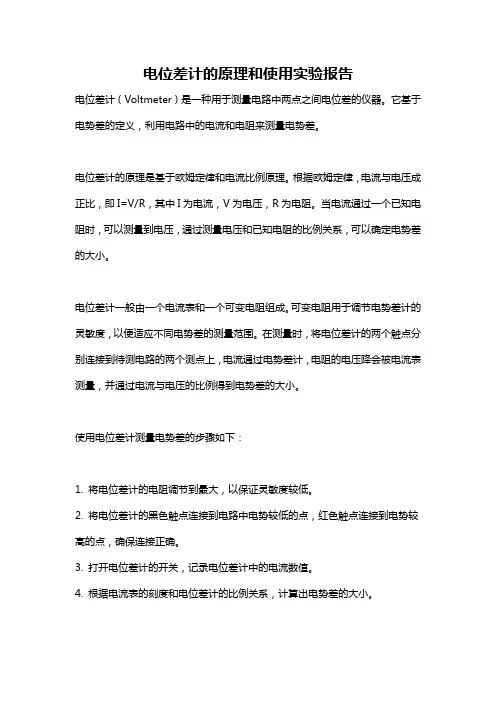 电位差计的原理和使用实验报告

电位差计（Voltmeter）是一种用于测量电路中两点之间电位差的仪器。它基于电势差的定义，利用电路中的电流和电阻来测量电势差。

电位差计的原理是基于欧姆定律和电流比例原理。根据欧姆定律，电流与电压成正比，即 I=V/R，其中 I 为电流，V 为电压，R 为电阻。当电流通过一个已知电阻时，可以测量到电压，通过测量电压和已知电阻的比例关系，可以确定电势差的大小。

电位差计一般由一个电流表和一个可变电阻组成。可变电阻用于调节电势差计的灵敏度，以便适应不同电势差的测量范围。在测量时，将电位差计的两个触点分别连接到待测电路的两个测点上，电流通过电势差计，电阻的电压降会被电流表测量，并通过电流与电压的比例得到电势差的大小。

使用电位差计测量电势差的步骤如下：

1. 将电位差计的电阻调节到最大，以保证灵敏度较低。
2. 将电位差计的黑色触点连接到电路中电势较低的点，红色触点连接到电势较高的点，确保连接正确。
3. 打开电位差计的开关，记录电位差计中的电流数值。
4. 根据电流表的刻度和电位差计的比例关系，计算出电势差的大小。